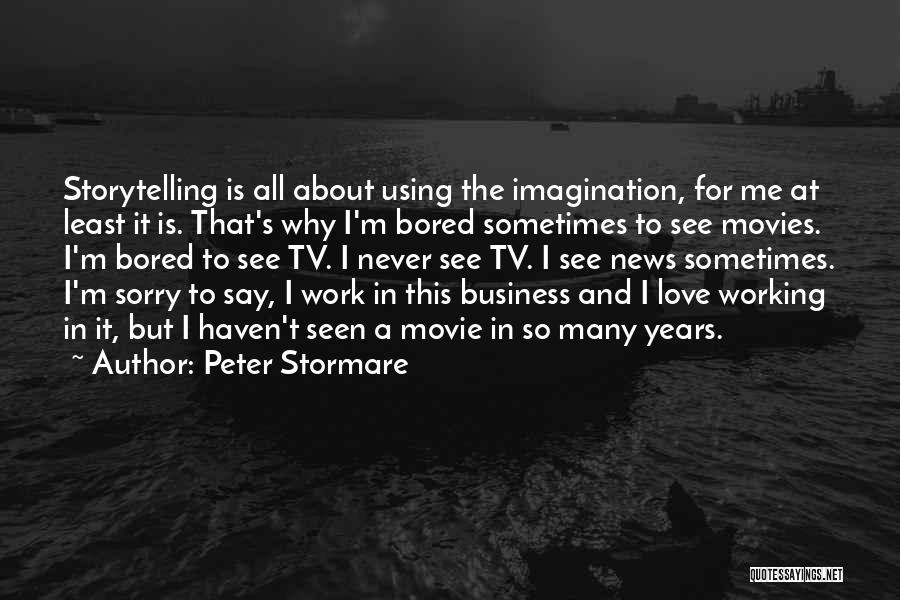 Storytelling is all about using the imagination, for me at least it is. That's why I'm bored sometimes to see movies. I'm bored to see TV. I never see TV. I see news sometimes. I'm sorry to say, I work in this business and I love working in it, but I haven't seen a movie in so many years.
~ Author: Peter Stormare

QUOTESSAYINGS.NET